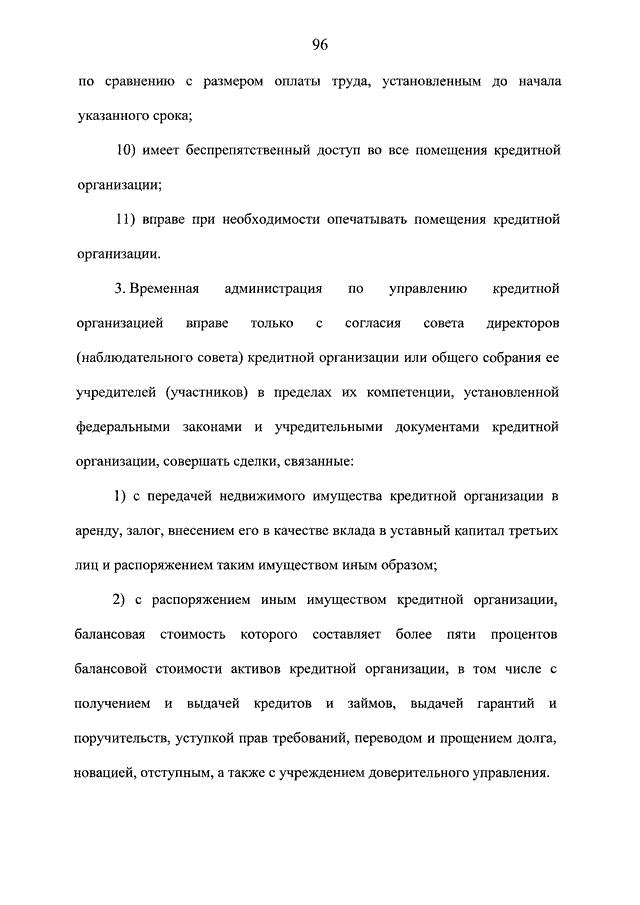 96

по сравнению с размером оплаты труда, установленным до начала указанного срока;

10) имеет беспрепятственный доступ во все помещения кредитной организации;

11) вправе при необходимости опечатывать помещения кредитной организации.

3. Временная администрация по управлению кредитной организацией вправе только с согласия совета директоров (наблюдательного совета) кредитной организации или общего собрания ее учредителей (участников) в пределах их компетенции, установленной федеральными законами и учредительными документами кредитной организации, совершать сделки, связанные:

1) с передачей недвижимого имущества кредитной организации в аренду, залог, внесением его в качестве вклада в уставный капитал третьих лиц и распоряжением таким имуществом иным образом;

2) с распоряжением иным имуществом кредитной организации, балансовая стоимость которого составляет более пяти процентов балансовой стоимости активов кредитной организации, в том числе с получением и выдачей кредитов и займов, выдачей гарантий и поручительств, уступкой прав требований, переводом и прощением долга, новацией, отступным, а также с учреждением доверительного управления.